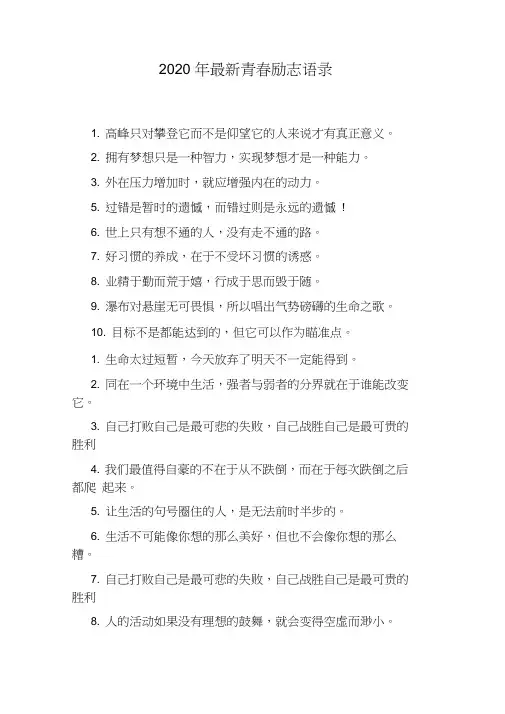 2020 年最新青春励志语录

1. 高峰只对攀登它而不是仰望它的人来说才有真正意义。

2. 拥有梦想只是一种智力，实现梦想才是一种能力。

3. 外在压力增加时，就应增强内在的动力。

5. 过错是暂时的遗憾，而错过则是永远的遗憾 !

6. 世上只有想不通的人，没有走不通的路。

7. 好习惯的养成，在于不受坏习惯的诱惑。

8. 业精于勤而荒于嬉，行成于思而毁于随。

9. 瀑布对悬崖无可畏惧，所以唱出气势磅礴的生命之歌。

10. 目标不是都能达到的，但它可以作为瞄准点。

1. 生命太过短暂，今天放弃了明天不一定能得到。

2. 同在一个环境中生活，强者与弱者的分界就在于谁能改变它。

3. 自己打败自己是最可悲的失败，自己战胜自己是最可贵的胜利

4. 我们最值得自豪的不在于从不跌倒，而在于每次跌倒之后都爬 起来。

5. 让生活的句号圈住的人，是无法前时半步的。

6. 生活不可能像你想的那么美好，但也不会像你想的那么糟。

7. 自己打败自己是最可悲的失败，自己战胜自己是最可贵的胜利

8. 人的活动如果没有理想的鼓舞，就会变得空虚而渺小。